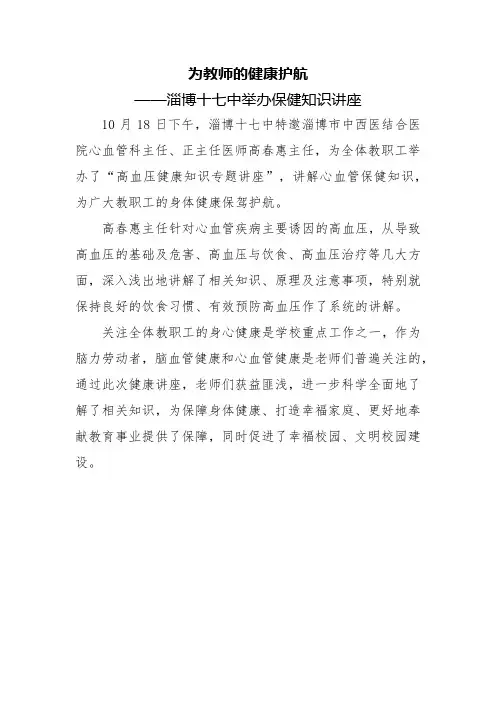 为教师的健康护航
——淄博十七中举办保健知识讲座

10 月 18 日下午，淄博十七中特邀淄博市中西医结合医院心血管科主任、正主任医师高春惠主任，为全体教职工举办了“高血压健康知识专题讲座”，讲解心血管保健知识，为广大教职工的身体健康保驾护航。

高春惠主任针对心血管疾病主要诱因的高血压，从导致高血压的基础及危害、高血压与饮食、高血压治疗等几大方面，深入浅出地讲解了相关知识、原理及注意事项，特别就保持良好的饮食习惯、有效预防高血压作了系统的讲解。

关注全体教职工的身心健康是学校重点工作之一，作为脑力劳动者，脑血管健康和心血管健康是老师们普遍关注的，通过此次健康讲座，老师们获益匪浅，进一步科学全面地了解了相关知识，为保障身体健康、打造幸福家庭、更好地奉献教育事业提供了保障，同时促进了幸福校园、文明校园建设。